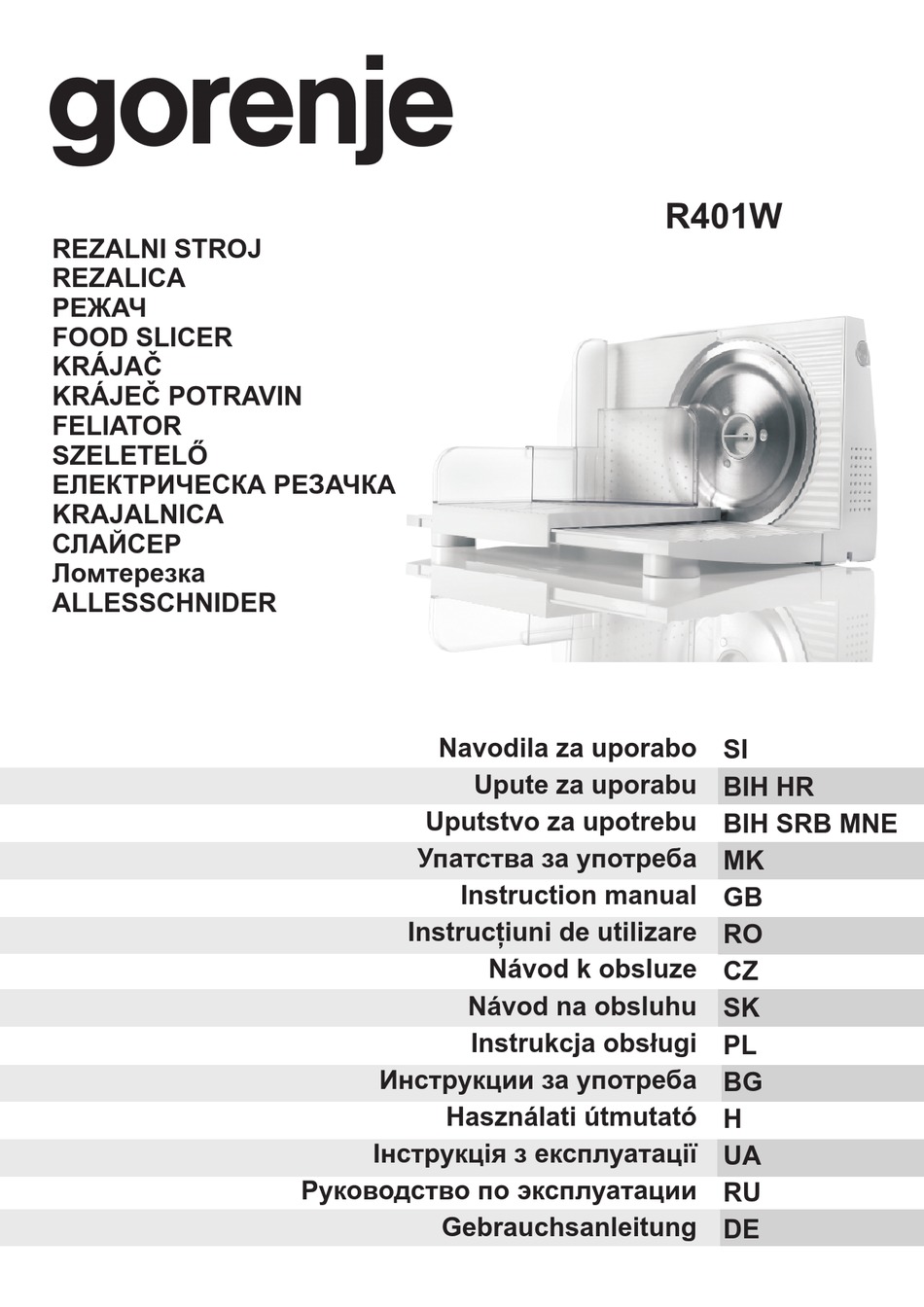 gorenje

R401W

REZALNI STROJ
REZALICA
РЕЖАЧ
FOOD SLICER
KRÁJAČ
KRÁJEČ POTRAVIN
FELIATOR
SZELETELŐ
ЕЛЕКТРИЧЕСКА РЕЗАЧКА
KRAJALNICA
СЛАЙСЕР
Ломтерезка
ALLESSCHNIDER

| | |
|---|---|
| Navodila za uporabo | SI |
| Upute za uporabu | BIH HR |
| Uputstvo za upotrebu | BIH SRB MNE |
| Упатства за употреба | MK |
| Instruction manual | GB |
| Instrucțiuni de utilizare | RO |
| Návod k obsluze | CZ |
| Návod na obsluhu | SK |
| Instrukcja obsługi | PL |
| Инструкции за употреба | BG |
| Használati útmutató | H |
| Інструкція з експлуатації | UA |
| Руководство по эксплуатации | RU |
| Gebrauchsanleitung | DE |